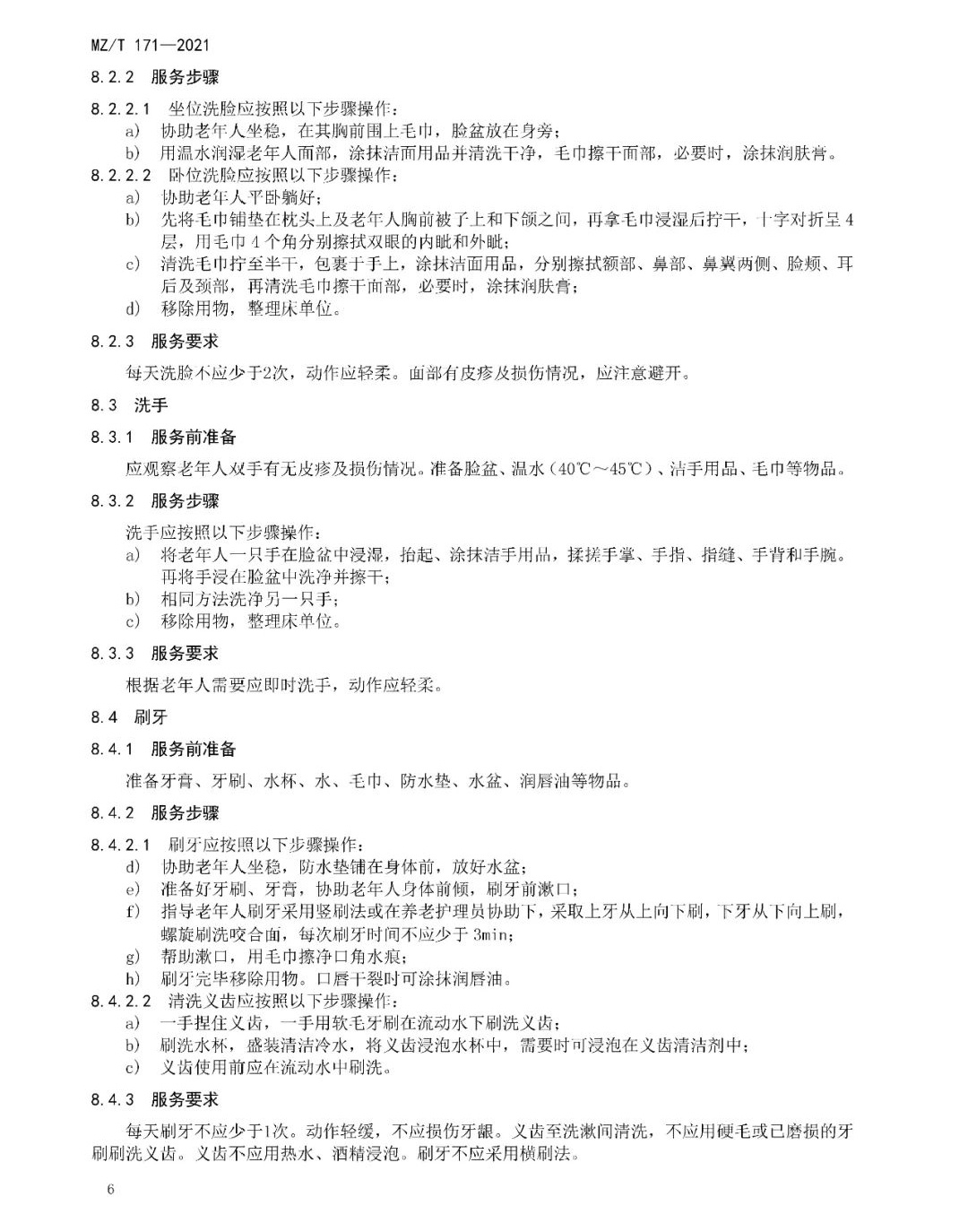 MZ/T 171—2021

8.2.2 服务步骤

8.2.2.1 坐位洗脸应按照以下步骤操作：

a) 协助老年人坐稳，在其胸前围上毛巾，脸盆放在身旁；

b) 用温水润湿老年人面部，涂抹洁面用品并清洗干净，毛巾擦干面部，必要时，涂抹润肤膏。

8.2.2.2 卧位洗脸应按照以下步骤操作：

a) 协助老年人平卧躺好；

b) 先将毛巾铺垫在枕头上及老年人胸前被子上和下颌之间，再拿毛巾浸湿后拧干，十字对折呈4层，用毛巾4个角分别擦拭双眼的内眦和外眦；

c) 清洗毛巾拧至半干，包裹于手上，涂抹洁面用品，分别擦拭额部、鼻部、鼻翼两侧、脸颊、耳后及颈部，再清洗毛巾擦干面部，必要时，涂抹润肤膏；

d) 移除用物，整理床单位。

8.2.3 服务要求

每天洗脸不应少于2次，动作应轻柔。面部有皮疹及损伤情况，应注意避开。

8.3 洗手

8.3.1 服务前准备

应观察老年人双手有无皮疹及损伤情况。准备脸盆、温水（40℃～45℃）、洁手用品、毛巾等物品。

8.3.2 服务步骤

洗手应按照以下步骤操作：

a) 将老年人一只手在脸盆中浸湿，抬起、涂抹洁手用品，揉搓手掌、手指、指缝、手背和手腕。再将手浸在脸盆中洗净并擦干；

b) 相同方法洗净另一只手；

c) 移除用物，整理床单位。

8.3.3 服务要求

根据老年人需要应即时洗手，动作应轻柔。

8.4 刷牙

8.4.1 服务前准备

准备牙膏、牙刷、水杯、水、毛巾、防水垫、水盆、润唇油等物品。

8.4.2 服务步骤

8.4.2.1 刷牙应按照以下步骤操作：

d) 协助老年人坐稳，防水垫铺在身体前，放好水盆；

e) 准备好牙刷、牙膏，协助老年人身体前倾，刷牙前漱口；

f) 指导老年人刷牙采用竖刷法或在养老护理员协助下，采取上牙从上向下刷，下牙从下向上刷，螺旋刷洗咬合面，每次刷牙时间不应少于3min；

g) 帮助漱口，用毛巾擦净口角水痕；

h) 刷牙完毕移除用物。口唇干裂时可涂抹润唇油。

8.4.2.2 清洗义齿应按照以下步骤操作：

a) 一手捏住义齿，一手用软毛牙刷在流动水下刷洗义齿；

b) 刷洗水杯，盛装清洁冷水，将义齿浸泡水杯中，需要时可浸泡在义齿清洁剂中；

c) 义齿使用前应在流动水中刷洗。

8.4.3 服务要求

每天刷牙不应少于1次。动作轻缓，不应损伤牙龈。义齿至洗漱间清洗，不应用硬毛或已磨损的牙刷刷洗义齿。义齿不应用热水、酒精浸泡。刷牙不应采用横刷法。

6